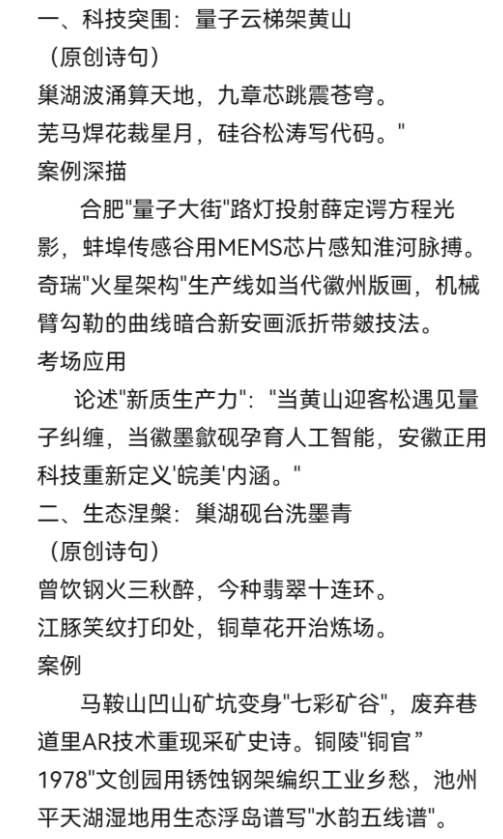 一、科技突围：量子云梯架黄山
（原创诗句）
巢湖波涌算天地，九章芯跳震苍穹。
芜马焊花裁星月，硅谷松涛写代码。"
案例深描
合肥"量子大街"路灯投射薛定谔方程光影，蚌埠传感谷用MEMS芯片感知淮河脉搏。奇瑞"火星架构"生产线如当代徽州版画，机械臂勾勒的曲线暗合新安画派折带皴技法。
考场应用
论述"新质生产力"："当黄山迎客松遇见量子纠缠，当徽墨歙砚孕育人工智能，安徽正用科技重新定义'皖美'内涵。"
二、生态涅槃：巢湖砚台洗墨青
（原创诗句）
曾饮钢火三秋醉，今种翡翠十连环。
江豚笑纹打印处，铜草花开治炼场。
案例
马鞍山凹山矿坑变身"七彩矿谷"，废弃巷道里AR技术重现采矿史诗。铜陵"铜官”1978"文创园用锈蚀钢架编织工业乡愁，池州平天湖湿地用生态浮岛谱写"水韵五线谱"。